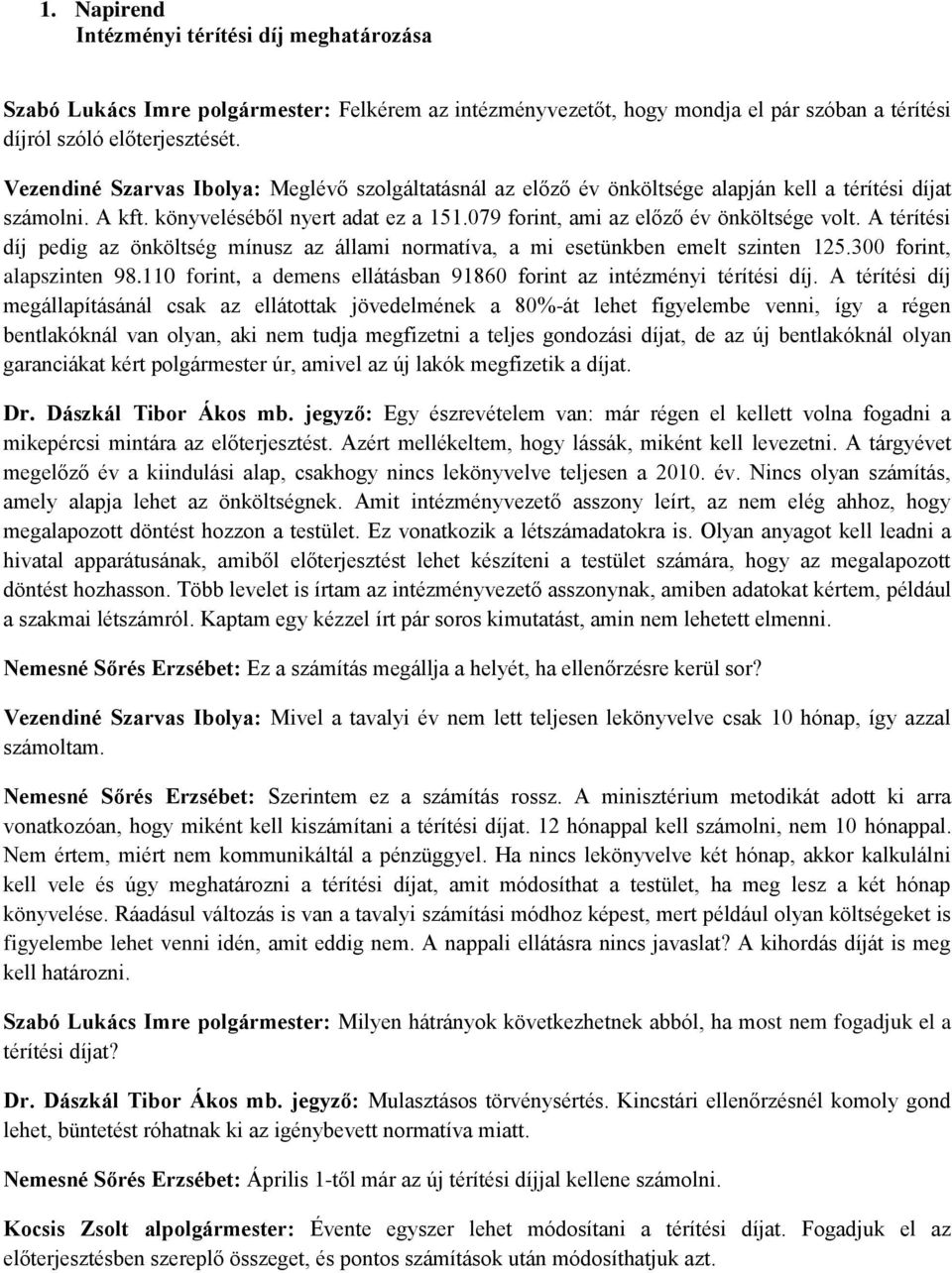 1. Napirend
Intézményi térítési díj meghatározása

Szabó Lukács Imre polgármester: Felkérem az intézményvezetőt, hogy mondja el pár szóban a térítési díjról szóló előterjesztését.

Vezendiné Szarvas Ibolya: Meglévő szolgáltatásnál az előző év önköltsége alapján kell a térítési díjat számolni. A kft. könyveléséből nyert adat ez a 151.079 forint, ami az előző év önköltsége volt. A térítési díj pedig az önköltség mínusz az állami normatíva, a mi esetünkben emelt szinten 125.300 forint, alapszinten 98.110 forint, a demens ellátásban 91860 forint az intézményi térítési díj. A térítési díj megállapításánál csak az ellátottak jövedelmének a 80%-át lehet figyelembe venni, így a régen bentlakóknál van olyan, aki nem tudja megfizetni a teljes gondozási díjat, de az új bentlakóknál olyan garanciákat kért polgármester úr, amivel az új lakók megfizetik a díjat.

Dr. Dászkál Tibor Ákos mb. jegyző: Egy észrevételem van: már régen el kellett volna fogadni a mikepércsi mintára az előterjesztést. Azért mellékeltem, hogy lássák, miként kell levezetni. A tárgyévet megelőző év a kiindulási alap, csakhogy nincs lekönyvelve teljesen a 2010. év. Nincs olyan számítás, amely alapja lehet az önköltségnek. Amit intézményvezető asszony leírt, az nem elég ahhoz, hogy megalapozott döntést hozzon a testület. Ez vonatkozik a létszámadatokra is. Olyan anyagot kell leadni a hivatal apparátusának, amiből előterjesztést lehet készíteni a testület számára, hogy az megalapozott döntést hozhasson. Több levelet is írtam az intézményvezető asszonynak, amiben adatokat kértem, például a szakmai létszámról. Kaptam egy kézzel írt pár soros kimutatást, amin nem lehetett elmenni.

Nemesné Sőrés Erzsébet: Ez a számítás megállja a helyét, ha ellenőrzésre kerül sor?

Vezendiné Szarvas Ibolya: Mivel a tavalyi év nem lett teljesen lekönyvelve csak 10 hónap, így azzal számoltam.

Nemesné Sőrés Erzsébet: Szerintem ez a számítás rossz. A minisztérium metodikát adott ki arra vonatkozóan, hogy miként kell kiszámítani a térítési díjat. 12 hónappal kell számolni, nem 10 hónappal. Nem értem, miért nem kommunikáltál a pénzüggyel. Ha nincs lekönyvelve két hónap, akkor kalkulálni kell vele és úgy meghatározni a térítési díjat, amit módosíthat a testület, ha meg lesz a két hónap könyvelése. Ráadásul változás is van a tavalyi számítási módhoz képest, mert például olyan költségeket is figyelembe lehet venni idén, amit eddig nem. A nappali ellátásra nincs javaslat? A kihordás díját is meg kell határozni.

Szabó Lukács Imre polgármester: Milyen hátrányok következhetnek abból, ha most nem fogadjuk el a térítési díjat?

Dr. Dászkál Tibor Ákos mb. jegyző: Mulasztásos törvénysértés. Kincstári ellenőrzésnél komoly gond lehet, büntetést róhatnak ki az igénybevett normatíva miatt.

Nemesné Sőrés Erzsébet: Április 1-től már az új térítési díjjal kellene számolni.

Kocsis Zsolt alpolgármester: Évente egyszer lehet módosítani a térítési díjat. Fogadjuk el az előterjesztésben szereplő összeget, és pontos számítások után módosíthatjuk azt.